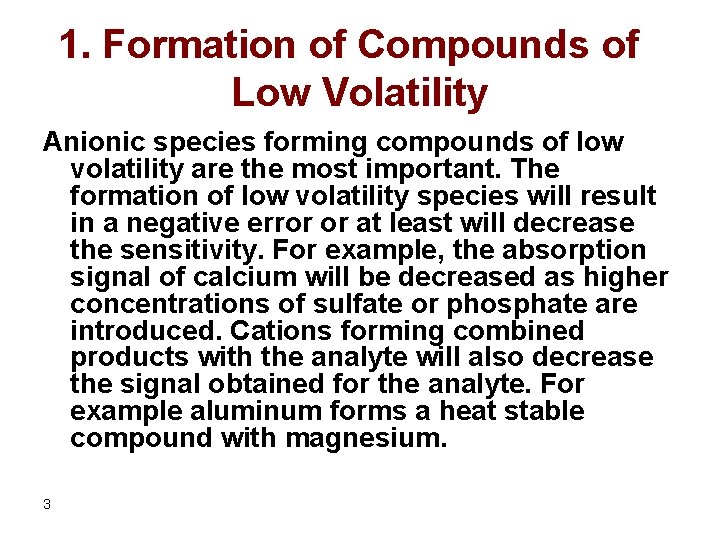 1. Formation of Compounds of Low Volatility

Anionic species forming compounds of low volatility are the most important. The formation of low volatility species will result in a negative error or at least will decrease the sensitivity. For example, the absorption signal of calcium will be decreased as higher concentrations of sulfate or phosphate are introduced. Cations forming combined products with the analyte will also decrease the signal obtained for the analyte. For example aluminum forms a heat stable compound with magnesium.

3